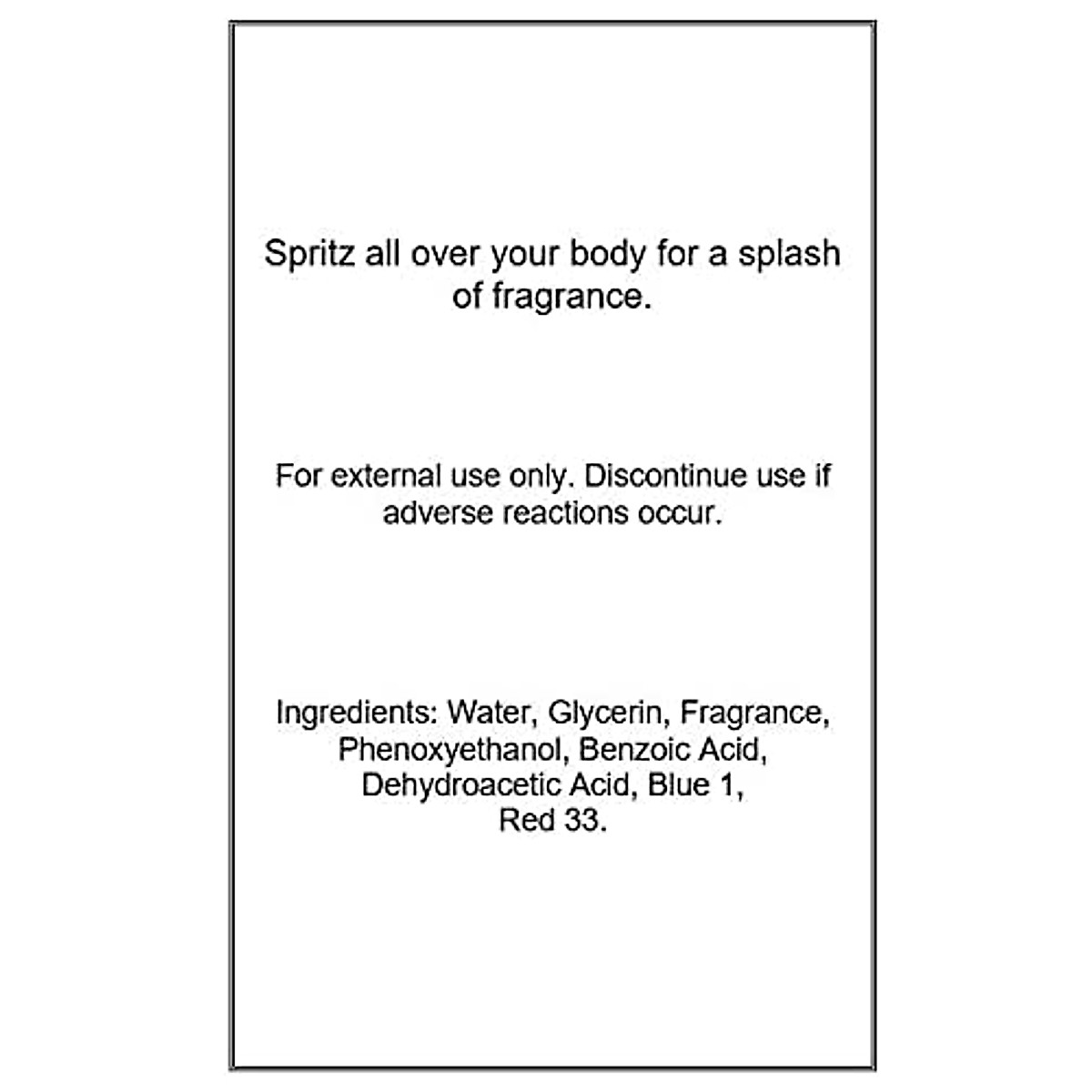 Spritz all over your body for a splash of fragrance.

For external use only. Discontinue use if adverse reactions occur.

Ingredients: Water, Glycerin, Fragrance, Phenoxyethanol, Benzoic Acid, Dehydroacetic Acid, Blue 1, Red 33.